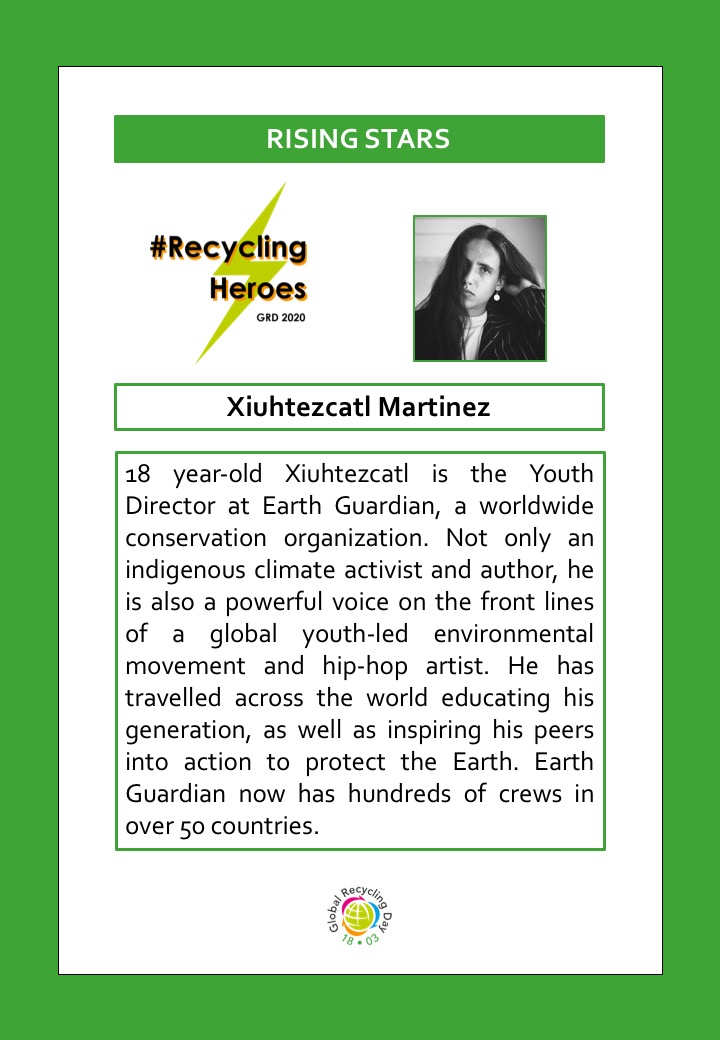 RISING STARS

#Recycling Heroes
GRD 2020

Xiuhtezcatl Martinez

18 year-old Xiuhtezcatl is the Youth Director at Earth Guardian, a worldwide conservation organization. Not only an indigenous climate activist and author, he is also a powerful voice on the front lines of a global youth-led environmental movement and hip-hop artist. He has travelled across the world educating his generation, as well as inspiring his peers into action to protect the Earth. Earth Guardian now has hundreds of crews in over 50 countries.

Global Recycling Day
18 • 03